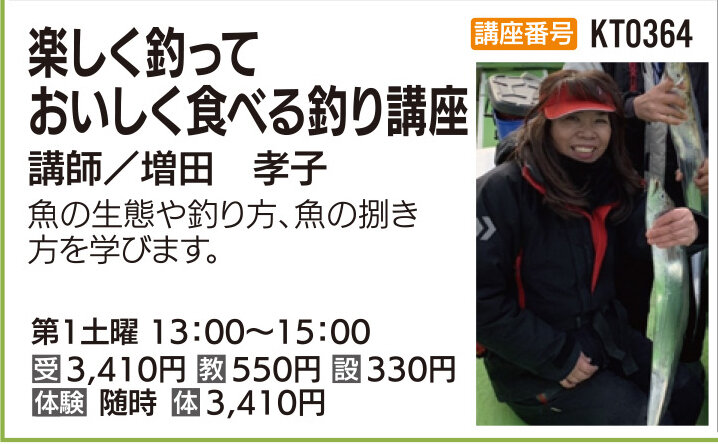 講座番号 KT0364

楽しく釣って
おいしく食べる釣り講座

講師／増田　孝子

魚の生態や釣り方、魚の捌き方を学びます。

第1土曜 13:00～15:00
受 3,410円 教 550円 設 330円
体験 随時 体 3,410円